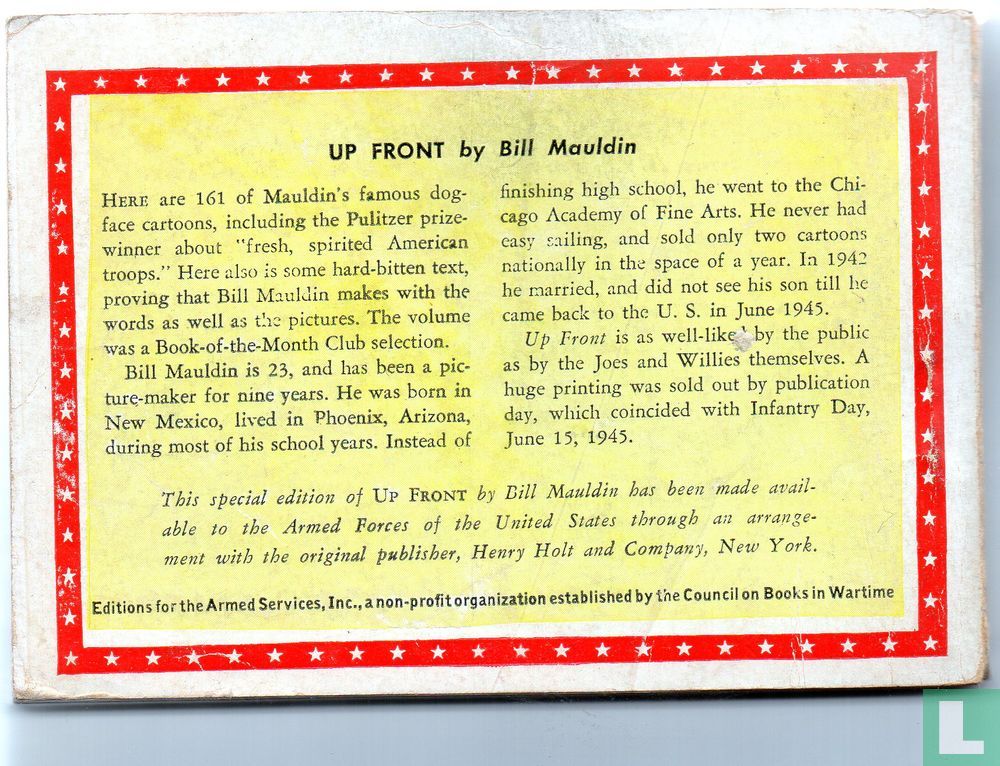 UP FRONT by Bill Mauldin

HERE are 161 of Mauldin's famous dogface cartoons, including the Pulitzer prizewinner about "fresh, spirited American troops." Here also is some hard-bitten text, proving that Bill Mauldin makes with the words as well as the pictures. The volume was a Book-of-the-Month Club selection.

Bill Mauldin is 23, and has been a picture-maker for nine years. He was born in New Mexico, lived in Phoenix, Arizona, during most of his school years. Instead of finishing high school, he went to the Chicago Academy of Fine Arts. He never had easy sailing, and sold only two cartoons nationally in the space of a year. In 1942 he married, and did not see his son till he came back to the U. S. in June 1945.

Up Front is as well-liked by the public as by the Joes and Willies themselves. A huge printing was sold out by publication day, which coincided with Infantry Day, June 15, 1945.

This special edition of UP FRONT by Bill Mauldin has been made available to the Armed Forces of the United States through an arrangement with the original publisher, Henry Holt and Company, New York.

Editions for the Armed Services, Inc., a non-profit organization established by the Council on Books in Wartime